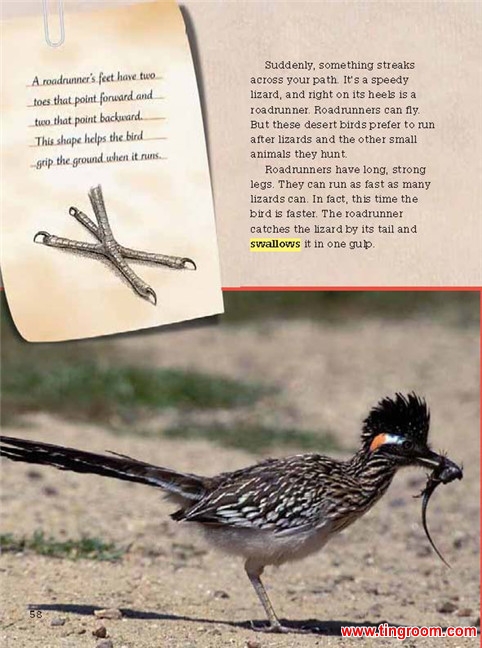 A roadrunner's feet have two toes that point forward and two that point backward. This shape helps the bird grip the ground when it runs.

Suddenly, something streaks across your path. It's a speedy lizard, and right on its heels is a roadrunner. Roadrunners can fly. But these desert birds prefer to run after lizards and the other small animals they hunt.

Roadrunners have long, strong legs. They can run as fast as many lizards can. In fact, this time the bird is faster. The roadrunner catches the lizard by its tail and swallows it in one gulp.

58

www.tingroom.com